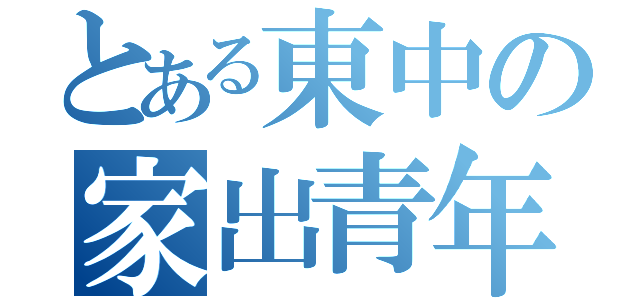 とある東中の
家出青年